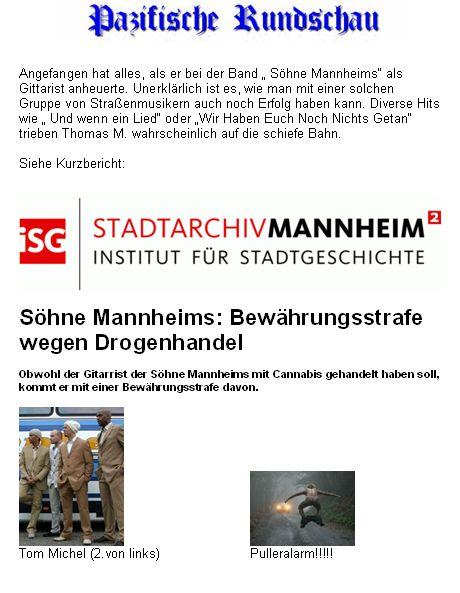 Pazifische Rundschau

Angefangen hat alles, als er bei der Band „ Söhne Mannheims" als Gittarist anheuerte. Unerklärlich ist es, wie man mit einer solchen Gruppe von Straßenmusikern auch noch Erfolg haben kann. Diverse Hits wie „ Und wenn ein Lied" oder „Wir Haben Euch Noch Nichts Getan" trieben Thomas M. wahrscheinlich auf die schiefe Bahn.

Siehe Kurzbericht:

iSG STADTARCHIVMANNHEIM²
INSTITUT FÜR STADTGESCHICHTE

Söhne Mannheims: Bewährungsstrafe wegen Drogenhandel

Obwohl der Gitarrist der Söhne Mannheims mit Cannabis gehandelt haben soll, kommt er mit einer Bewährungsstrafe davon.

Tom Michel (2.von links)

Pulleralarm!!!!!